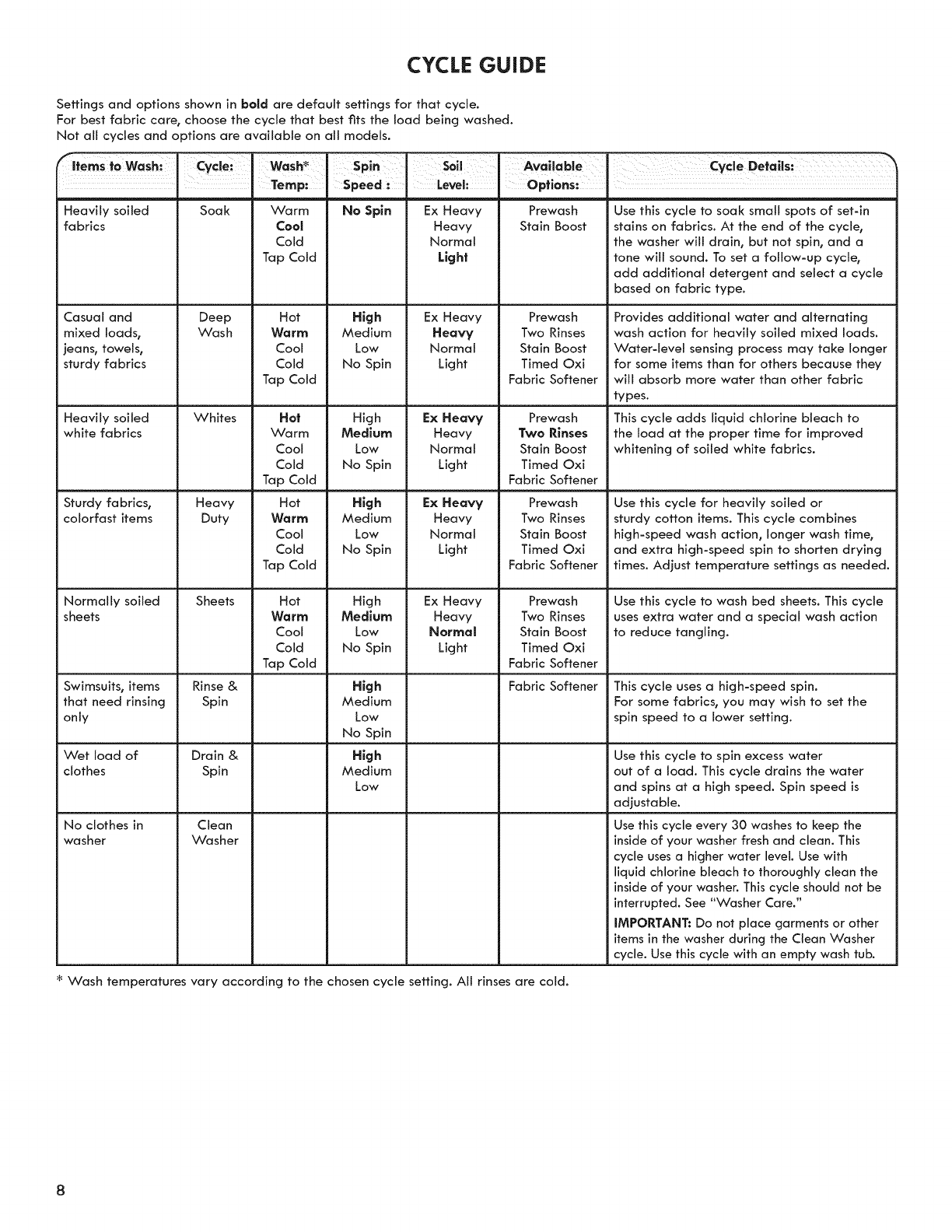 CYCLE GUIDE

Settings and options shown in **bold** are default settings for that cycle.
For best fabric care, choose the cycle that best fits the load being washed.
Not all cycles and options are available on all models.

| Items to Wash: | Cycle: | Wash* Temp: | Spin Speed : | Soil Level: | Available Options: | Cycle Details: |
|---|---|---|---|---|---|---|
| Heavily soiled fabrics | Soak | Warm **Cool** Cold Tap Cold | **No Spin** | Ex Heavy Heavy Normal **Light** | Prewash Stain Boost | Use this cycle to soak small spots of set-in stains on fabrics. At the end of the cycle, the washer will drain, but not spin, and a tone will sound. To set a follow-up cycle, add additional detergent and select a cycle based on fabric type. |
| Casual and mixed loads, jeans, towels, sturdy fabrics | Deep Wash | Hot **Warm** Cool Cold Tap Cold | **High** Medium Low No Spin | Ex Heavy **Heavy** Normal Light | Prewash Two Rinses Stain Boost Timed Oxi Fabric Softener | Provides additional water and alternating wash action for heavily soiled mixed loads. Water-level sensing process may take longer for some items than for others because they will absorb more water than other fabric types. |
| Heavily soiled white fabrics | Whites | **Hot** Warm Cool Cold Tap Cold | High **Medium** Low No Spin | **Ex Heavy** Heavy Normal Light | Prewash **Two Rinses** Stain Boost Timed Oxi Fabric Softener | This cycle adds liquid chlorine bleach to the load at the proper time for improved whitening of soiled white fabrics. |
| Sturdy fabrics, colorfast items | Heavy Duty | Hot **Warm** Cool Cold Tap Cold | **High** Medium Low No Spin | **Ex Heavy** Heavy Normal Light | Prewash Two Rinses Stain Boost Timed Oxi Fabric Softener | Use this cycle for heavily soiled or sturdy cotton items. This cycle combines high-speed wash action, longer wash time, and extra high-speed spin to shorten drying times. Adjust temperature settings as needed. |
| Normally soiled sheets | Sheets | Hot **Warm** Cool Cold Tap Cold | High **Medium** Low No Spin | Ex Heavy Heavy **Normal** Light | Prewash Two Rinses Stain Boost Timed Oxi Fabric Softener | Use this cycle to wash bed sheets. This cycle uses extra water and a special wash action to reduce tangling. |
| Swimsuits, items that need rinsing only | Rinse & Spin | | **High** Medium Low No Spin | | Fabric Softener | This cycle uses a high-speed spin. For some fabrics, you may wish to set the spin speed to a lower setting. |
| Wet load of clothes | Drain & Spin | | **High** Medium Low | | | Use this cycle to spin excess water out of a load. This cycle drains the water and spins at a high speed. Spin speed is adjustable. |
| No clothes in washer | Clean Washer | | | | | Use this cycle every 30 washes to keep the inside of your washer fresh and clean. This cycle uses a higher water level. Use with liquid chlorine bleach to thoroughly clean the inside of your washer. This cycle should not be interrupted. See "Washer Care." **IMPORTANT:** Do not place garments or other items in the washer during the Clean Washer cycle. Use this cycle with an empty wash tub. |

* Wash temperatures vary according to the chosen cycle setting. All rinses are cold.

8